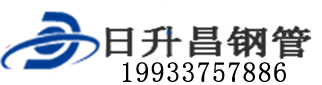 日升昌钢管
19933757886